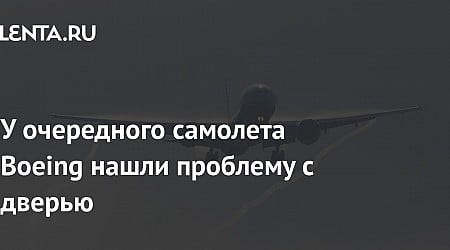 LENTA.RU

У очередного самолета Boeing нашли проблему с дверью